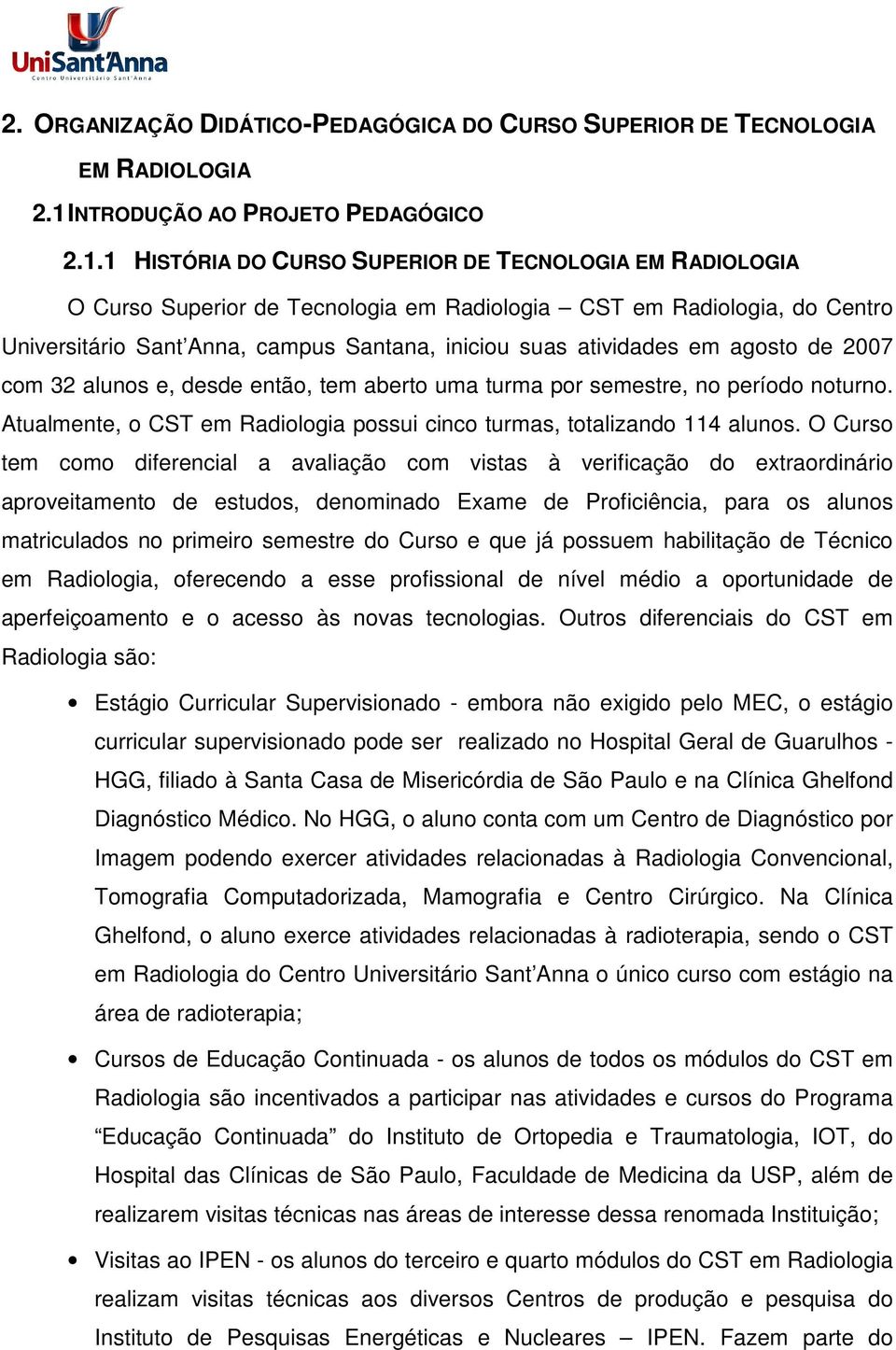 UniSant'Anna
Centro Universitário Sant'Anna

2. ORGANIZAÇÃO DIDÁTICO-PEDAGÓGICA DO CURSO SUPERIOR DE TECNOLOGIA EM RADIOLOGIA

2.1 INTRODUÇÃO AO PROJETO PEDAGÓGICO

2.1.1 HISTÓRIA DO CURSO SUPERIOR DE TECNOLOGIA EM RADIOLOGIA

O Curso Superior de Tecnologia em Radiologia – CST em Radiologia, do Centro Universitário Sant'Anna, campus Santana, iniciou suas atividades em agosto de 2007 com 32 alunos e, desde então, tem aberto uma turma por semestre, no período noturno. Atualmente, o CST em Radiologia possui cinco turmas, totalizando 114 alunos. O Curso tem como diferencial a avaliação com vistas à verificação do extraordinário aproveitamento de estudos, denominado Exame de Proficiência, para os alunos matriculados no primeiro semestre do Curso e que já possuem habilitação de Técnico em Radiologia, oferecendo a esse profissional de nível médio a oportunidade de aperfeiçoamento e o acesso às novas tecnologias. Outros diferenciais do CST em Radiologia são:

• Estágio Curricular Supervisionado - embora não exigido pelo MEC, o estágio curricular supervisionado pode ser realizado no Hospital Geral de Guarulhos - HGG, filiado à Santa Casa de Misericórdia de São Paulo e na Clínica Ghelfond Diagnóstico Médico. No HGG, o aluno conta com um Centro de Diagnóstico por Imagem podendo exercer atividades relacionadas à Radiologia Convencional, Tomografia Computadorizada, Mamografia e Centro Cirúrgico. Na Clínica Ghelfond, o aluno exerce atividades relacionadas à radioterapia, sendo o CST em Radiologia do Centro Universitário Sant'Anna o único curso com estágio na área de radioterapia;

• Cursos de Educação Continuada - os alunos de todos os módulos do CST em Radiologia são incentivados a participar nas atividades e cursos do Programa "Educação Continuada" do Instituto de Ortopedia e Traumatologia, IOT, do Hospital das Clínicas de São Paulo, Faculdade de Medicina da USP, além de realizarem visitas técnicas nas áreas de interesse dessa renomada Instituição;

• Visitas ao IPEN - os alunos do terceiro e quarto módulos do CST em Radiologia realizam visitas técnicas aos diversos Centros de produção e pesquisa do Instituto de Pesquisas Energéticas e Nucleares – IPEN. Fazem parte do